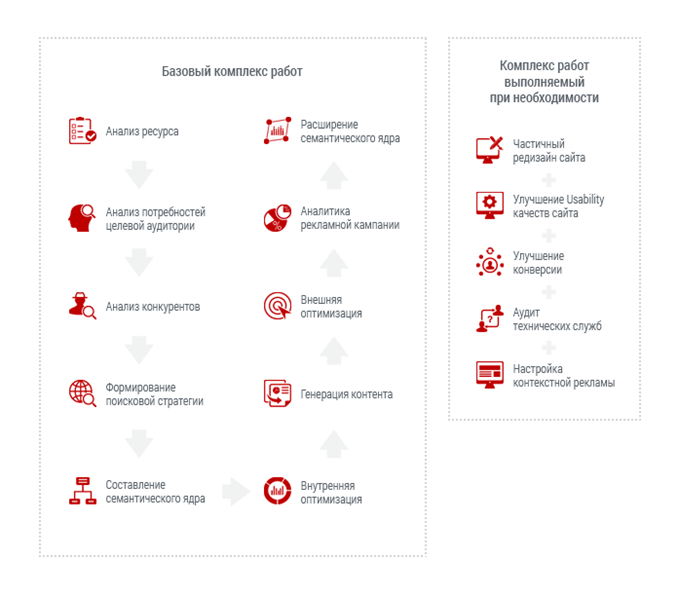 Базовый комплекс работ

Анализ ресурса

Анализ потребностей целевой аудитории

Анализ конкурентов

Формирование поисковой стратегии

Составление семантического ядра

Расширение семантического ядра

Аналитика рекламной кампании

Внешняя оптимизация

Генерация контента

Внутренняя оптимизация

Комплекс работ выполняемый при необходимости

Частичный редизайн сайта

Улучшение Usability качеств сайта

Улучшение конверсии

Аудит технических служб

Настройка контекстной рекламы